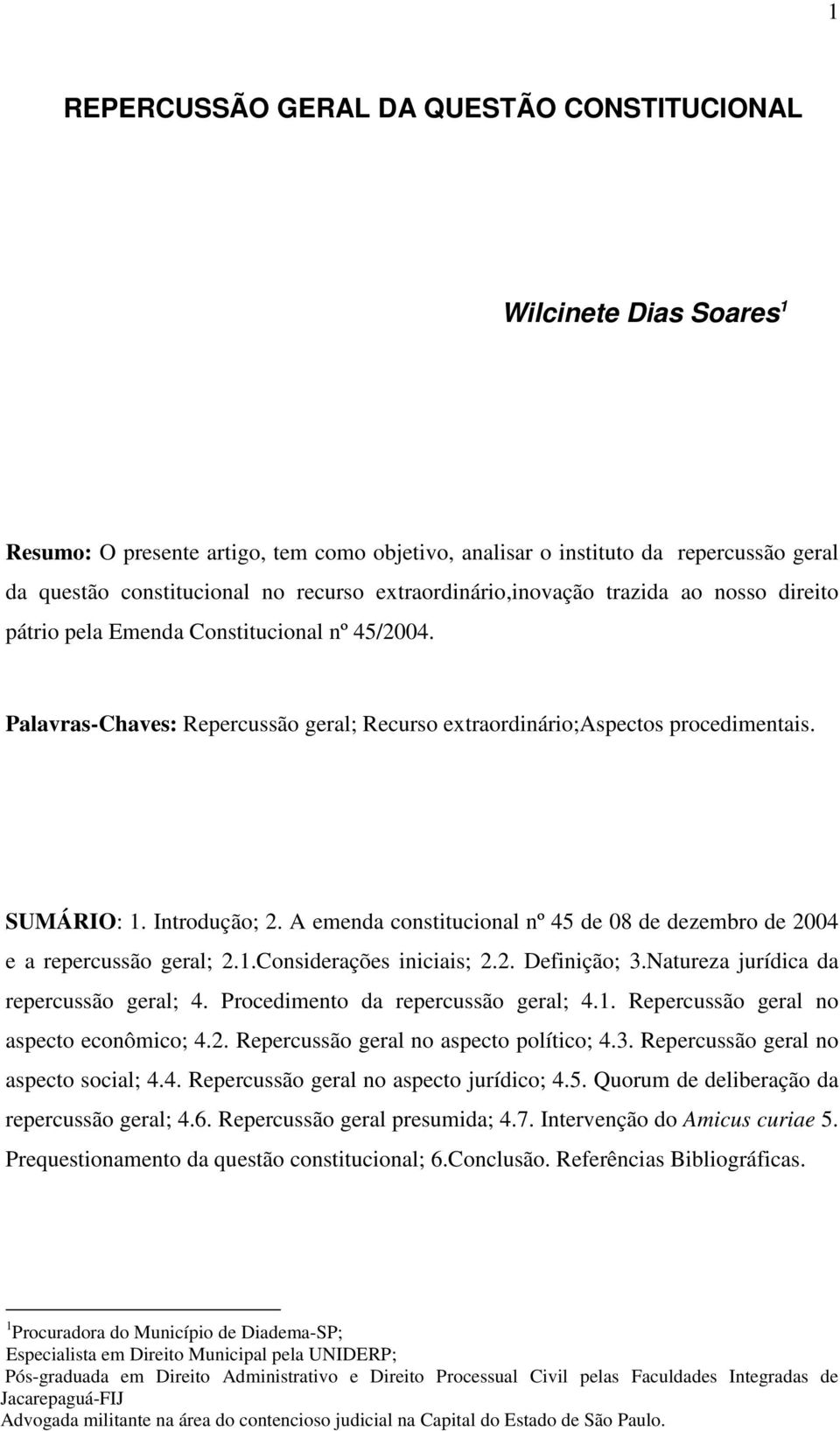 1

REPERCUSSÃO GERAL DA QUESTÃO CONSTITUCIONAL

Wilcinete Dias Soares$^1$

Resumo: O presente artigo, tem como objetivo, analisar o instituto da repercussão geral da questão constitucional no recurso extraordinário,inovação trazida ao nosso direito pátrio pela Emenda Constitucional nº 45/2004.

Palavras-Chaves: Repercussão geral; Recurso extraordinário;Aspectos procedimentais.

SUMÁRIO: 1. Introdução; 2. A emenda constitucional nº 45 de 08 de dezembro de 2004 e a repercussão geral; 2.1.Considerações iniciais; 2.2. Definição; 3.Natureza jurídica da repercussão geral; 4. Procedimento da repercussão geral; 4.1. Repercussão geral no aspecto econômico; 4.2. Repercussão geral no aspecto político; 4.3. Repercussão geral no aspecto social; 4.4. Repercussão geral no aspecto jurídico; 4.5. Quorum de deliberação da repercussão geral; 4.6. Repercussão geral presumida; 4.7. Intervenção do Amicus curiae 5. Prequestionamento da questão constitucional; 6.Conclusão. Referências Bibliográficas.

$^1$Procuradora do Município de Diadema-SP;
Especialista em Direito Municipal pela UNIDERP;
Pós-graduada em Direito Administrativo e Direito Processual Civil pelas Faculdades Integradas de Jacarepaguá-FIJ
Advogada militante na área do contencioso judicial na Capital do Estado de São Paulo.